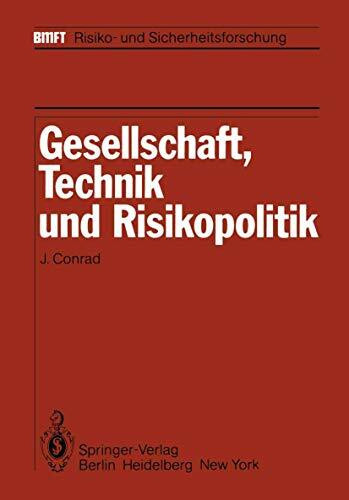 BMFT Risiko- und Sicherheitsforschung

Gesellschaft, Technik und Risikopolitik

J. Conrad

Springer-Verlag
Berlin Heidelberg New York